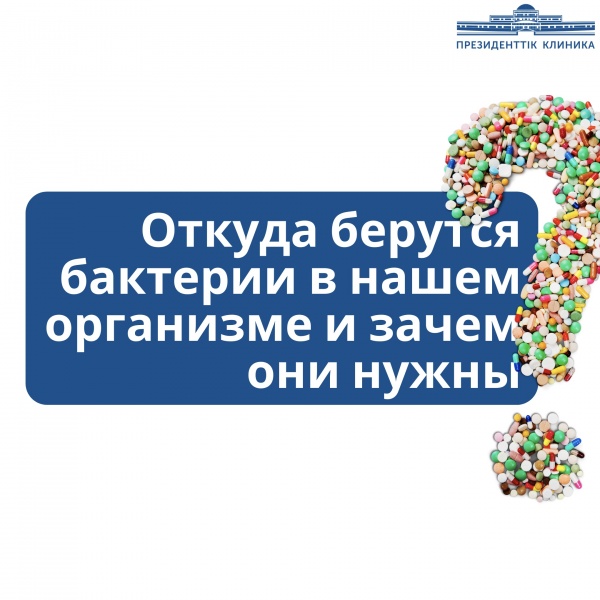 ПРЕЗИДЕНТТІК КЛИНИКА

Откуда берутся бактерии в нашем организме и зачем они нужны